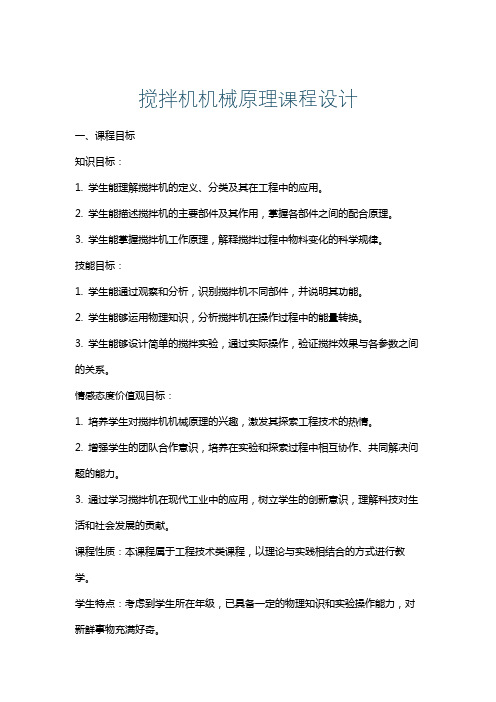 搅拌机机械原理课程设计

一、课程目标

知识目标：

1. 学生能理解搅拌机的定义、分类及其在工程中的应用。

2. 学生能描述搅拌机的主要部件及其作用，掌握各部件之间的配合原理。

3. 学生能掌握搅拌机工作原理，解释搅拌过程中物料变化的科学规律。

技能目标：

1. 学生能通过观察和分析，识别搅拌机不同部件，并说明其功能。

2. 学生能够运用物理知识，分析搅拌机在操作过程中的能量转换。

3. 学生能够设计简单的搅拌实验，通过实际操作，验证搅拌效果与各参数之间的关系。

情感态度价值观目标：

1. 培养学生对搅拌机机械原理的兴趣，激发其探索工程技术的热情。

2. 增强学生的团队合作意识，培养在实验和探索过程中相互协作、共同解决问题的能力。

3. 通过学习搅拌机在现代工业中的应用，树立学生的创新意识，理解科技对生活和社会发展的贡献。

课程性质：本课程属于工程技术类课程，以理论与实践相结合的方式进行教学。

学生特点：考虑到学生所在年级，已具备一定的物理知识和实验操作能力，对新鲜事物充满好奇。